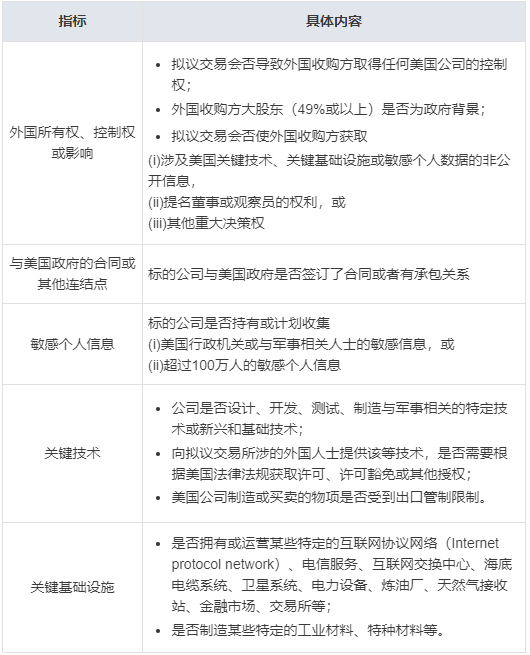 | 指标 | 具体内容 |
|---|---|
| 外国所有权、控制权或影响 | • 拟议交易会否导致外国收购方取得任何美国公司的控制权；<br>• 外国收购方大股东（49%或以上）是否为政府背景；<br>• 拟议交易会否使外国收购方获取<br>(i)涉及美国关键技术、关键基础设施或敏感个人数据的非公开信息，<br>(ii)提名董事或观察员的权利，或<br>(iii)其他重大决策权 |
| 与美国政府的合同或其他连结点 | 标的公司与美国政府是否签订了合同或者有承包关系 |
| 敏感个人信息 | 标的公司是否持有或计划收集<br>(i)美国行政机关或与军事相关人士的敏感信息，或<br>(ii)超过100万人的敏感个人信息 |
| 关键技术 | • 公司是否设计、开发、测试、制造与军事相关的特定技术或新兴和基础技术；<br>• 向拟议交易所涉的外国人士提供该等技术，是否需要根据美国法律法规获取许可、许可豁免或其他授权；<br>• 美国公司制造或买卖的物项是否受到出口管制限制。 |
| 关键基础设施 | • 是否拥有或运营某些特定的互联网协议网络（Internet protocol network）、电信服务、互联网交换中心、海底电缆系统、卫星系统、电力设备、炼油厂、天然气接收站、金融市场、交易所等；<br>• 是否制造某些特定的工业材料、特种材料等。 |